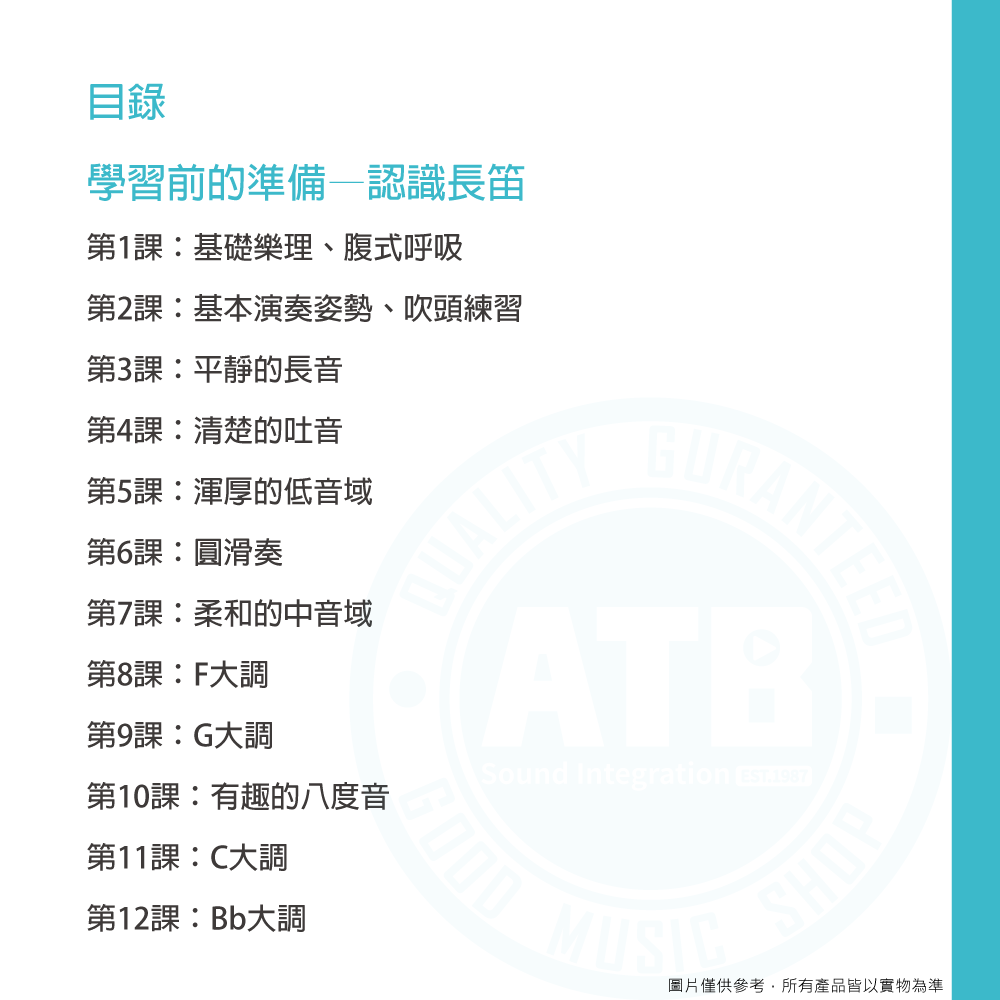 目錄

學習前的準備—認識長笛

第1課：基礎樂理、腹式呼吸

第2課：基本演奏姿勢、吹頭練習

第3課：平靜的長音

第4課：清楚的吐音

第5課：渾厚的低音域

第6課：圓滑奏

第7課：柔和的中音域

第8課：F大調

第9課：G大調

第10課：有趣的八度音

第11課：C大調

第12課：Bb大調

圖片僅供參考．所有產品皆以實物為準

QUALITY GURANTEED ATB Sound Integration GOOD MUSIC SHOP